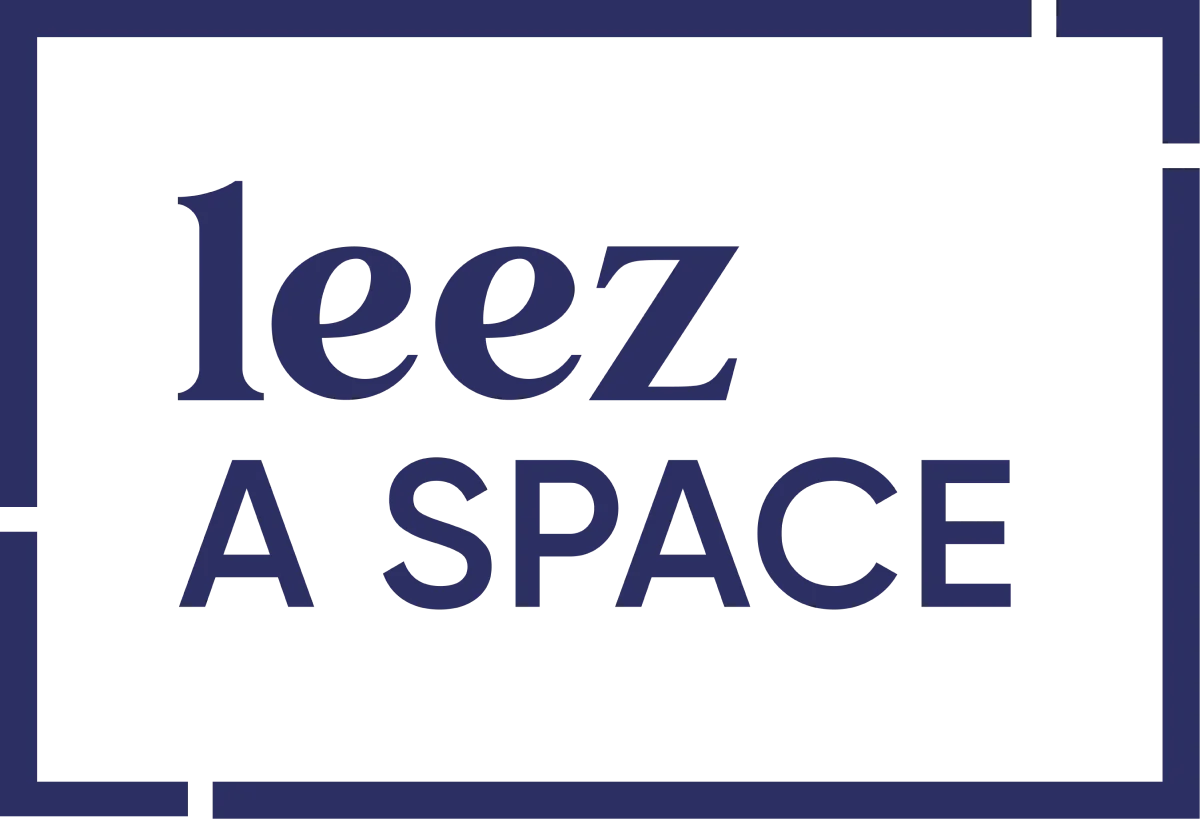 leez
A SPACE